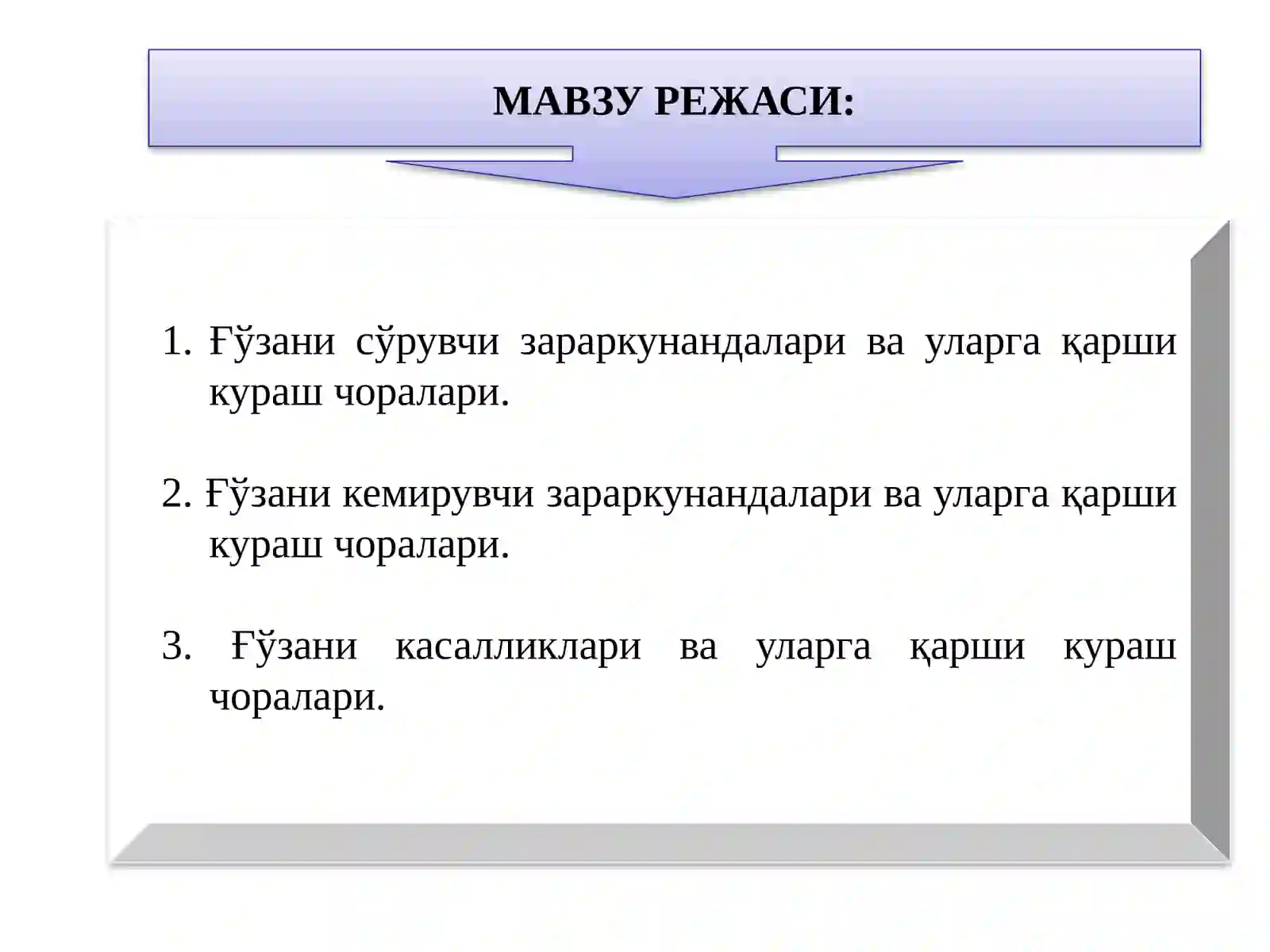 МАВЗУ РЕЖАСИ:

1. Ғўзани сўрувчи зараркунандалари ва уларга қарши кураш чоралари.

2. Ғўзани кемирувчи зараркунандалари ва уларга қарши кураш чоралари.

3. Ғўзани касалликлари ва уларга қарши кураш чоралари.